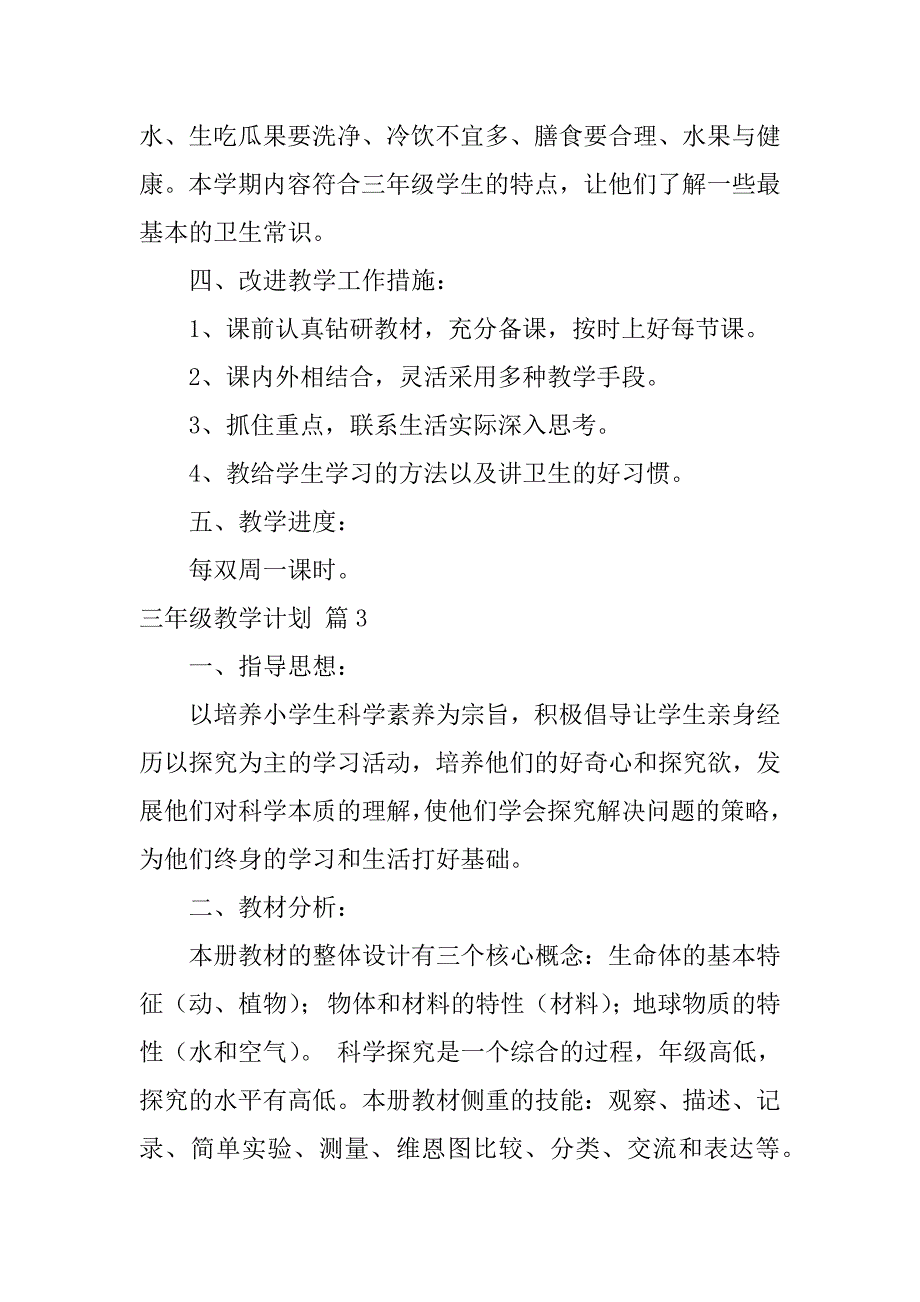 水、生吃瓜果要洗净、冷饮不宜多、膳食要合理、水果与健康。本学期内容符合三年级学生的特点，让他们了解一些最基本的卫生常识。

四、改进教学工作措施：

1、课前认真钻研教材，充分备课，按时上好每节课。

2、课内外相结合，灵活采用多种教学手段。

3、抓住重点，联系生活实际深入思考。

4、教给学生学习的方法以及讲卫生的好习惯。

五、教学进度：

每双周一课时。

三年级教学计划 篇3

一、指导思想：

以培养小学生科学素养为宗旨，积极倡导让学生亲身经历以探究为主的学习活动，培养他们的好奇心和探究欲，发展他们对科学本质的理解，使他们学会探究解决问题的策略，为他们终身的学习和生活打好基础。

二、教材分析：

本册教材的整体设计有三个核心概念：生命体的基本特征（动、植物）；物体和材料的特性（材料）；地球物质的特性（水和空气）。 科学探究是一个综合的过程，年级高低，探究的水平有高低。本册教材侧重的技能：观察、描述、记录、简单实验、测量、维恩图比较、分类、交流和表达等。